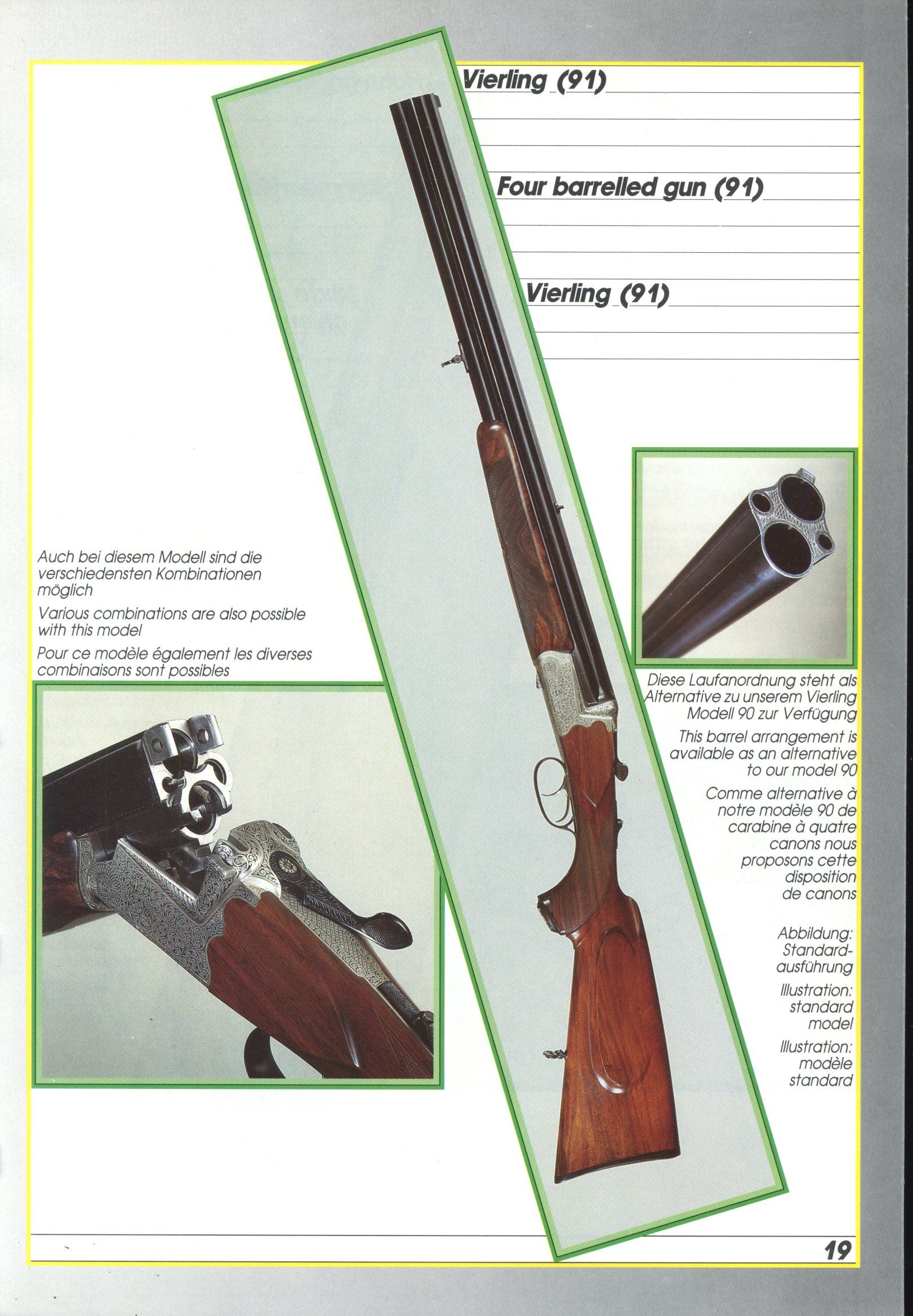 Vierling (91)

Four barrelled gun (91)

Vierling (91)

Auch bei diesem Modell sind die verschiedensten Kombinationen möglich

Various combinations are also possible with this model

Pour ce modèle également les diverses combinaisons sont possibles

Diese Laufanordnung steht als Alternative zu unserem Vierling Modell 90 zur Verfügung

This barrel arrangement is available as an alternative to our model 90

Comme alternative à notre modèle 90 de carabine à quatre canons nous proposons cette disposition de canons

Abbildung: Standardausführung

Illustration: standard model

Illustration: modèle standard

19